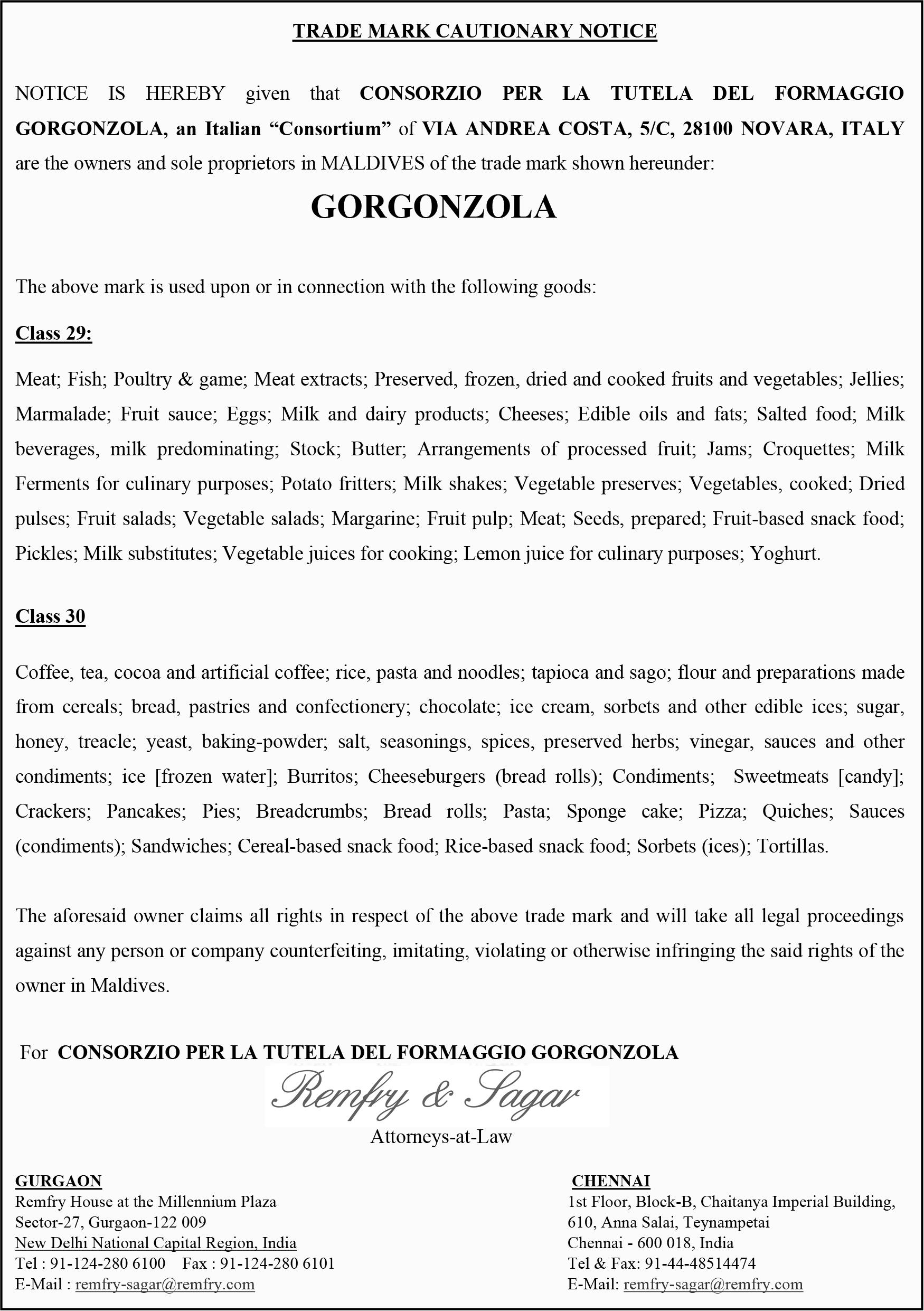 TRADE MARK CAUTIONARY NOTICE

NOTICE IS HEREBY given that CONSORZIO PER LA TUTELA DEL FORMAGGIO GORGONZOLA, an Italian “Consortium” of VIA ANDREA COSTA, 5/C, 28100 NOVARA, ITALY are the owners and sole proprietors in MALDIVES of the trade mark shown hereunder:

GORGONZOLA

The above mark is used upon or in connection with the following goods:

Class 29:

Meat; Fish; Poultry & game; Meat extracts; Preserved, frozen, dried and cooked fruits and vegetables; Jellies; Marmalade; Fruit sauce; Eggs; Milk and dairy products; Cheeses; Edible oils and fats; Salted food; Milk beverages, milk predominating; Stock; Butter; Arrangements of processed fruit; Jams; Croquettes; Milk Ferments for culinary purposes; Potato fritters; Milk shakes; Vegetable preserves; Vegetables, cooked; Dried pulses; Fruit salads; Vegetable salads; Margarine; Fruit pulp; Meat; Seeds, prepared; Fruit-based snack food; Pickles; Milk substitutes; Vegetable juices for cooking; Lemon juice for culinary purposes; Yoghurt.

Class 30

Coffee, tea, cocoa and artificial coffee; rice, pasta and noodles; tapioca and sago; flour and preparations made from cereals; bread, pastries and confectionery; chocolate; ice cream, sorbets and other edible ices; sugar, honey, treacle; yeast, baking-powder; salt, seasonings, spices, preserved herbs; vinegar, sauces and other condiments; ice [frozen water]; Burritos; Cheeseburgers (bread rolls); Condiments; Sweetmeats [candy]; Crackers; Pancakes; Pies; Breadcrumbs; Bread rolls; Pasta; Sponge cake; Pizza; Quiches; Sauces (condiments); Sandwiches; Cereal-based snack food; Rice-based snack food; Sorbets (ices); Tortillas.

The aforesaid owner claims all rights in respect of the above trade mark and will take all legal proceedings against any person or company counterfeiting, imitating, violating or otherwise infringing the said rights of the owner in Maldives.

For CONSORZIO PER LA TUTELA DEL FORMAGGIO GORGONZOLA

Remfry & Sagar
Attorneys-at-Law

GURGAON
Remfry House at the Millennium Plaza
Sector-27, Gurgaon-122 009
New Delhi National Capital Region, India
Tel : 91-124-280 6100 Fax : 91-124-280 6101
E-Mail : remfry-sagar@remfry.com

CHENNAI
1st Floor, Block-B, Chaitanya Imperial Building,
610, Anna Salai, Teynampetai
Chennai - 600 018, India
Tel & Fax: 91-44-48514474
E-Mail: remfry-sagar@remfry.com